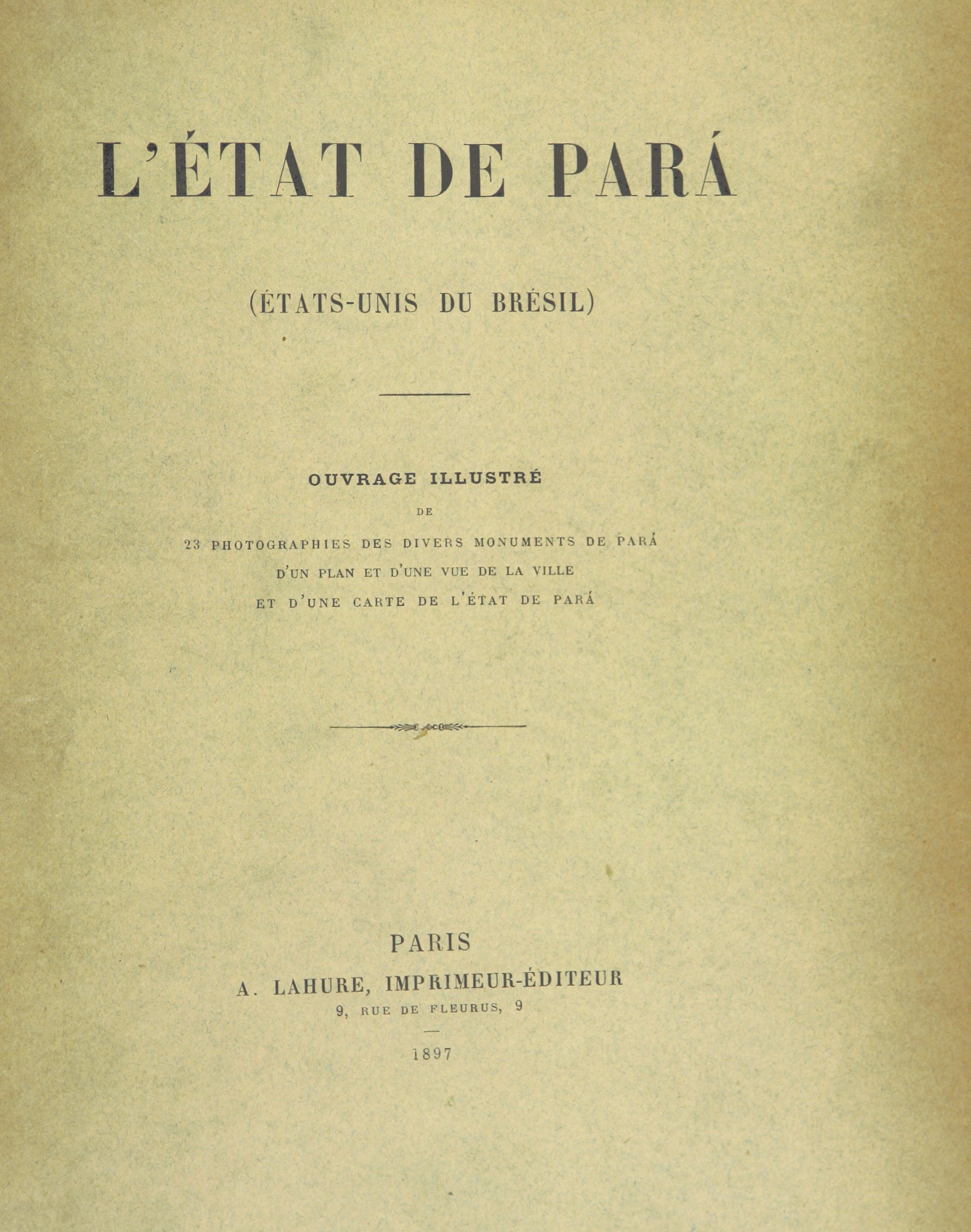 L'ÉTAT DE PARÁ

(ÉTATS-UNIS DU BRÉSIL)

OUVRAGE ILLUSTRÉ

DE

23 PHOTOGRAPHIES DES DIVERS MONUMENTS DE PARÁ
D'UN PLAN ET D'UNE VUE DE LA VILLE
ET D'UNE CARTE DE L'ÉTAT DE PARÁ

PARIS
A. LAHURE, IMPRIMEUR-ÉDITEUR
9, RUE DE FLEURUS, 9

1897